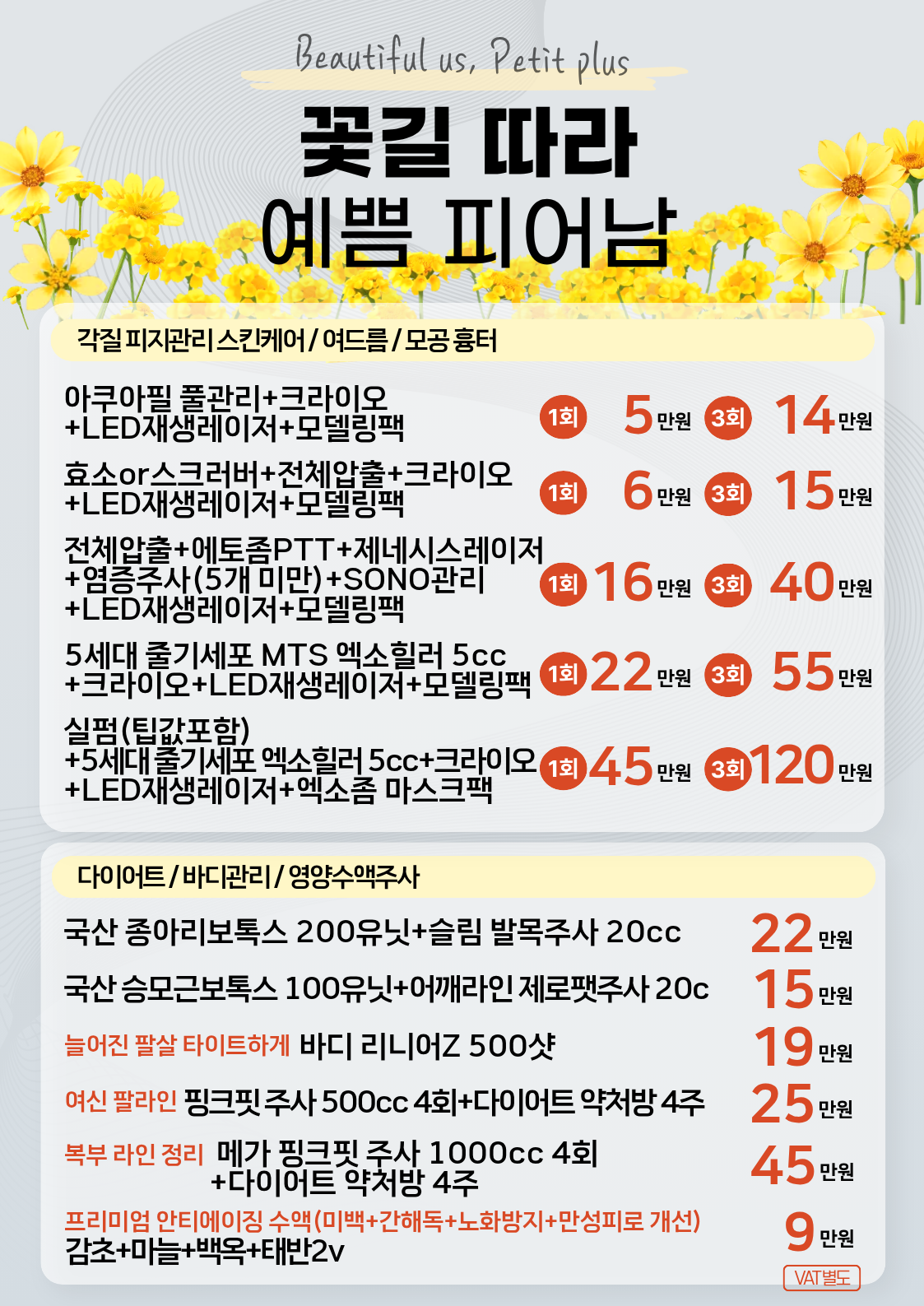 Beautiful us, Petit plus

꽃길 따라

예쁨 피어남

각질 피지관리 스킨케어 / 여드름 / 모공 흉터

아쿠아필 풀관리+크라이오 +LED재생레이저+모델링팩 1회 5만원 3회 14만원

효소or스크러버+전체압출+크라이오 +LED재생레이저+모델링팩 1회 6만원 3회 15만원

전체압출+에토좀PTT+제네시스레이저 +염증주사(5개 미만)+SONO관리 +LED재생레이저+모델링팩 1회 16만원 3회 40만원

5세대 줄기세포 MTS 엑소힐러 5cc +크라이오+LED재생레이저+모델링팩 1회 22만원 3회 55만원

실펌(팁값포함) +5세대 줄기세포 엑소힐러 5cc+크라이오 +LED재생레이저+엑소좀 마스크팩 1회 45만원 3회 120만원

다이어트 / 바디관리 / 영양수액주사

국산 종아리보톡스 200유닛+슬림 발목주사 20cc 22만원

국산 승모근보톡스 100유닛+어깨라인 제로팻주사 20c 15만원

늘어진 팔살 타이트하게 바디 리니어Z 500샷 19만원

여신 팔라인 핑크핏 주사 500cc 4회+다이어트 약처방 4주 25만원

복부 라인 정리 메가 핑크핏 주사 1000cc 4회 +다이어트 약처방 4주 45만원

프리미엄 안티에이징 수액(미백+간해독+노화방지+만성피로 개선) 감초+마늘+백옥+태반2v 9만원

VAT별도